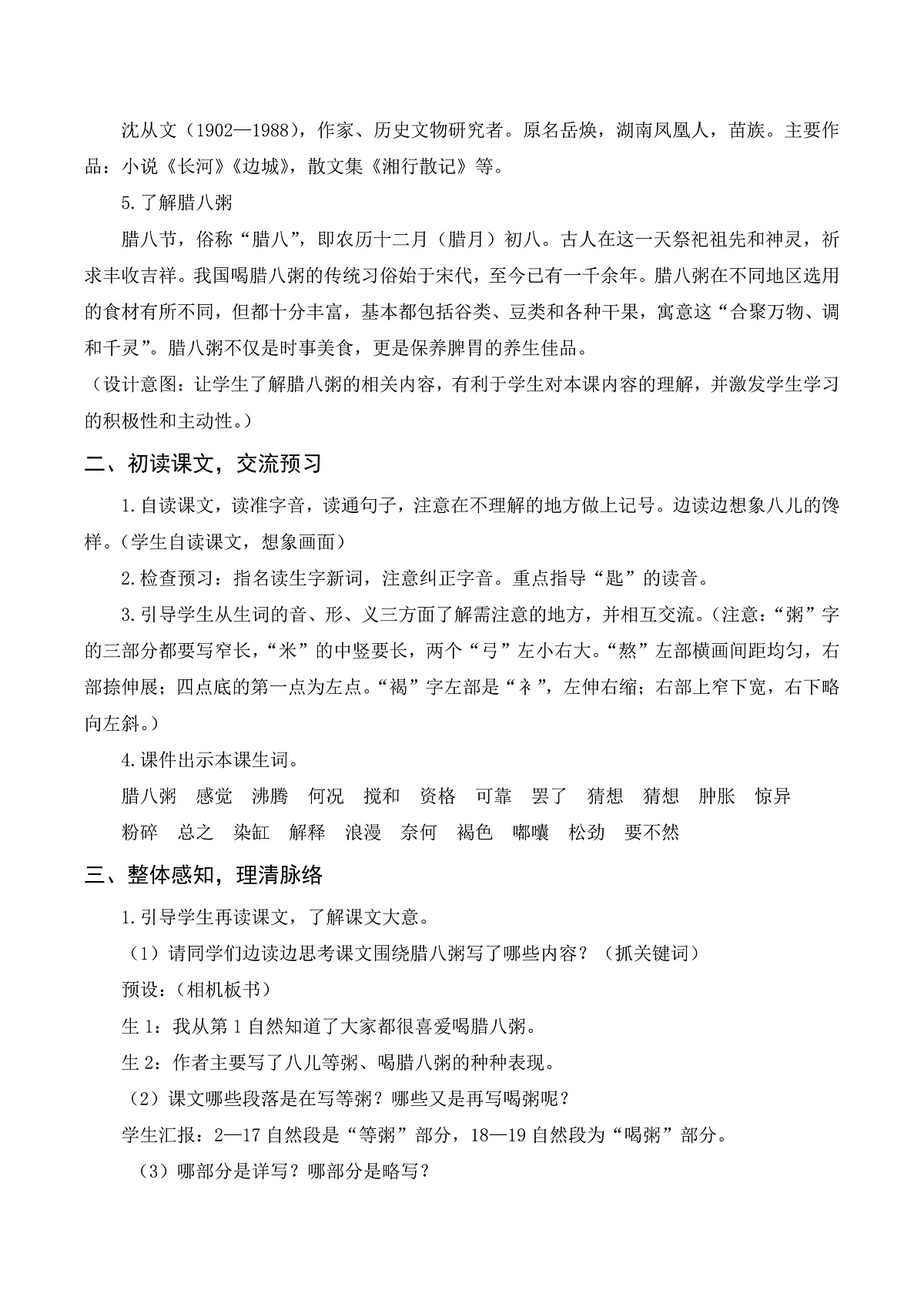 沈从文（1902—1988），作家、历史文物研究者。原名岳焕，湖南凤凰人，苗族。主要作品：小说《长河》《边城》，散文集《湘行散记》等。

5.了解腊八粥

腊八节，俗称“腊八”，即农历十二月（腊月）初八。古人在这一天祭祀祖先和神灵，祈求丰收吉祥。我国喝腊八粥的传统习俗始于宋代，至今已有一千余年。腊八粥在不同地区选用的食材有所不同，但都十分丰富，基本都包括谷类、豆类和各种干果，寓意这“合聚万物、调和千灵”。腊八粥不仅是时事美食，更是保养脾胃的养生佳品。

（设计意图：让学生了解腊八粥的相关内容，有利于学生对本课内容的理解，并激发学生学习的积极性和主动性。）

二、初读课文，交流预习

1.自读课文，读准字音，读通句子，注意在不理解的地方做上记号。边读边想象八儿的馋样。（学生自读课文，想象画面）

2.检查预习：指名读生字新词，注意纠正字音。重点指导“匙”的读音。

3.引导学生从生词的音、形、义三方面了解需注意的地方，并相互交流。（注意：“粥”字的三部分都要写窄长，“米”的中竖要长，两个“弓”左小右大。“熬”左部横画间距均匀，右部捺伸展；四点底的第一点为左点。“褐”字左部是“衤”，左伸右缩；右部上窄下宽，右下略向左斜。）

4.课件出示本课生词。

腊八粥 感觉 沸腾 何况 搅和 资格 可靠 罢了 猜想 猜想 肿胀 惊异

粉碎 总之 染缸 解释 浪漫 奈何 褐色 嘟囔 松劲 要不然

三、整体感知，理清脉络

1.引导学生再读课文，了解课文大意。

（1）请同学们边读边思考课文围绕腊八粥写了哪些内容？（抓关键词）

预设：（相机板书）

生 1：我从第 1 自然知道了大家都很喜爱喝腊八粥。

生 2：作者主要写了八儿等粥、喝腊八粥的种种表现。

（2）课文哪些段落是在写等粥？哪些又是再写喝粥呢？

学生汇报：2—17 自然段是“等粥”部分，18—19 自然段为“喝粥”部分。

（3）哪部分是详写？哪部分是略写？